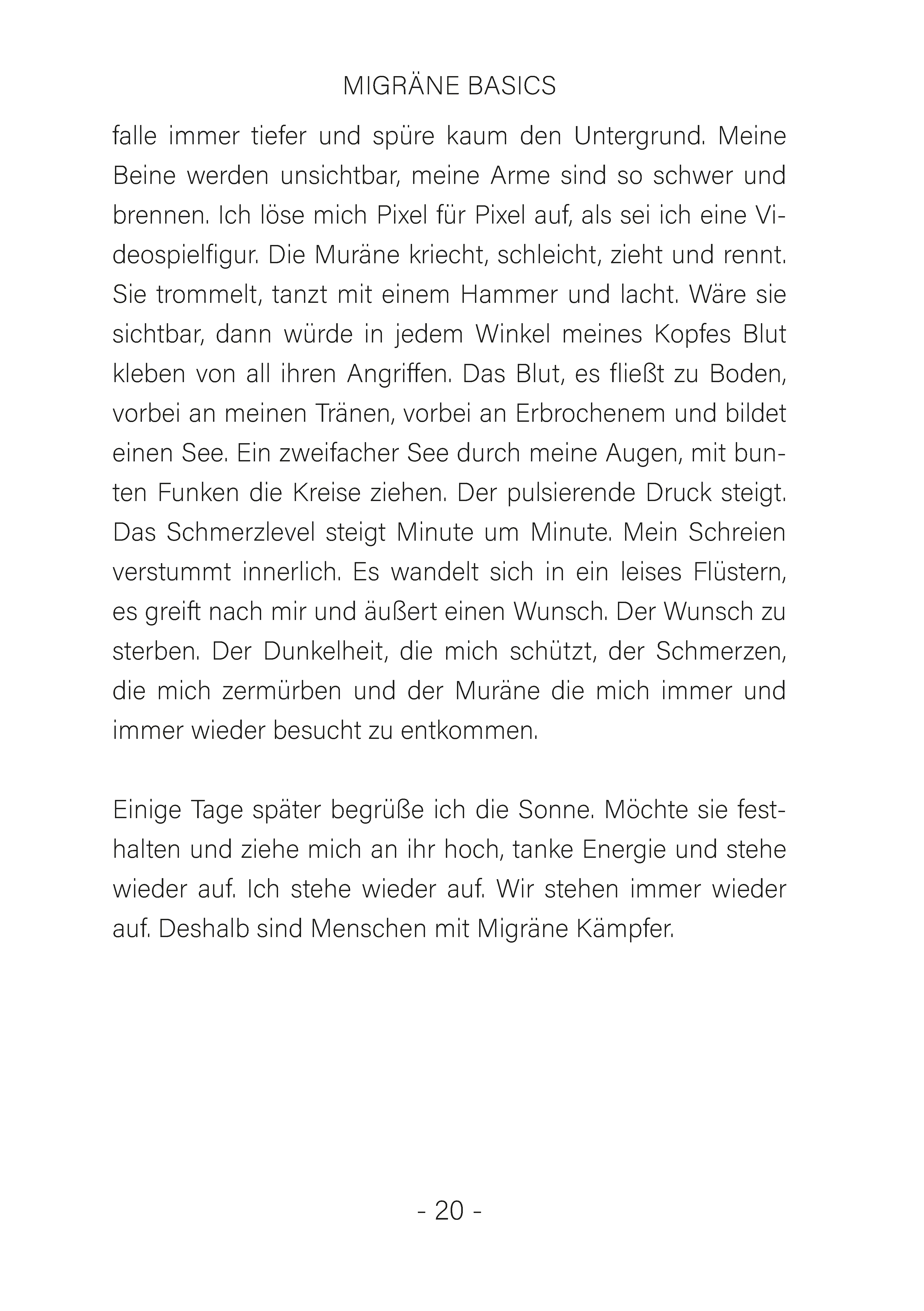 MIGRÄNE BASICS

falle immer tiefer und spüre kaum den Untergrund. Meine Beine werden unsichtbar, meine Arme sind so schwer und brennen. Ich löse mich Pixel für Pixel auf, als sei ich eine Videospielfigur. Die Muräne kriecht, schleicht, zieht und rennt. Sie trommelt, tanzt mit einem Hammer und lacht. Wäre sie sichtbar, dann würde in jedem Winkel meines Kopfes Blut kleben von all ihren Angriffen. Das Blut, es fließt zu Boden, vorbei an meinen Tränen, vorbei an Erbrochenem und bildet einen See. Ein zweifacher See durch meine Augen, mit bunten Funken die Kreise ziehen. Der pulsierende Druck steigt. Das Schmerzlevel steigt Minute um Minute. Mein Schreien verstummt innerlich. Es wandelt sich in ein leises Flüstern, es greift nach mir und äußert einen Wunsch. Der Wunsch zu sterben. Der Dunkelheit, die mich schützt, der Schmerzen, die mich zermürben und der Muräne die mich immer und immer wieder besucht zu entkommen.

Einige Tage später begrüße ich die Sonne. Möchte sie festhalten und ziehe mich an ihr hoch, tanke Energie und stehe wieder auf. Ich stehe wieder auf. Wir stehen immer wieder auf. Deshalb sind Menschen mit Migräne Kämpfer.

- 20 -